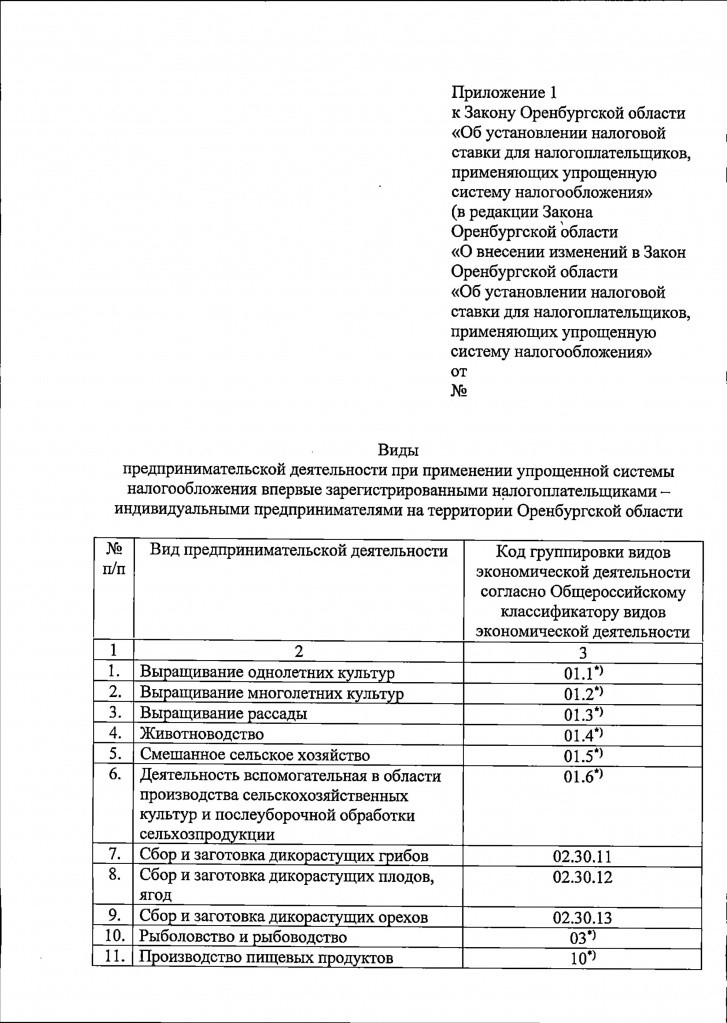 Приложение 1
к Закону Оренбургской области «Об установлении налоговой ставки для налогоплательщиков, применяющих упрощенную систему налогообложения»
(в редакции Закона Оренбургской области «О внесении изменений в Закон Оренбургской области «Об установлении налоговой ставки для налогоплательщиков, применяющих упрощенную систему налогообложения»
от
№

Виды
предпринимательской деятельности при применении упрощенной системы налогообложения впервые зарегистрированными налогоплательщиками – индивидуальными предпринимателями на территории Оренбургской области

| № п/п | Вид предпринимательской деятельности | Код группировки видов экономической деятельности согласно Общероссийскому классификатору видов экономической деятельности |
|---|---|---|
| 1 | 2 | 3 |
| 1. | Выращивание однолетних культур | 01.1*) |
| 2. | Выращивание многолетних культур | 01.2*) |
| 3. | Выращивание рассады | 01.3*) |
| 4. | Животноводство | 01.4*) |
| 5. | Смешанное сельское хозяйство | 01.5*) |
| 6. | Деятельность вспомогательная в области производства сельскохозяйственных культур и послеуборочной обработки сельхозпродукции | 01.6*) |
| 7. | Сбор и заготовка дикорастущих грибов | 02.30.11 |
| 8. | Сбор и заготовка дикорастущих плодов, ягод | 02.30.12 |
| 9. | Сбор и заготовка дикорастущих орехов | 02.30.13 |
| 10. | Рыболовство и рыбоводство | 03*) |
| 11. | Производство пищевых продуктов | 10*) |